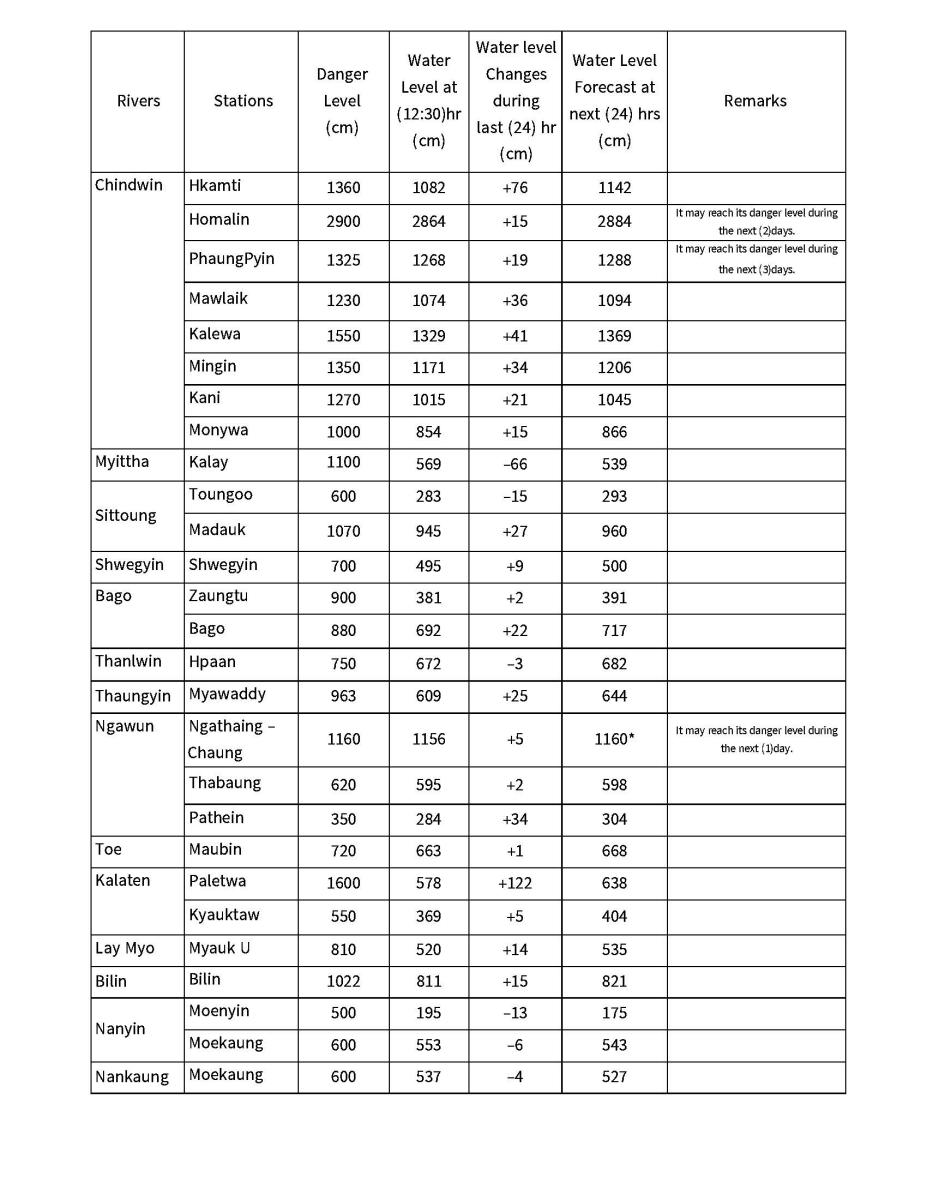 | Rivers | Stations | Danger Level (cm) | Water Level at (12:30)hr (cm) | Water level Changes during last (24) hr (cm) | Water Level Forecast at next (24) hrs (cm) | Remarks |
|---|---|---|---|---|---|---|
| Chindwin | Hkamti | 1360 | 1082 | +76 | 1142 | |
| | Homalin | 2900 | 2864 | +15 | 2884 | It may reach its danger level during the next (2)days. |
| | PhaungPyin | 1325 | 1268 | +19 | 1288 | It may reach its danger level during the next (3)days. |
| | Mawlaik | 1230 | 1074 | +36 | 1094 | |
| | Kalewa | 1550 | 1329 | +41 | 1369 | |
| | Mingin | 1350 | 1171 | +34 | 1206 | |
| | Kani | 1270 | 1015 | +21 | 1045 | |
| | Monywa | 1000 | 854 | +15 | 866 | |
| Myittha | Kalay | 1100 | 569 | –66 | 539 | |
| Sittoung | Toungoo | 600 | 283 | –15 | 293 | |
| | Madauk | 1070 | 945 | +27 | 960 | |
| Shwegyin | Shwegyin | 700 | 495 | +9 | 500 | |
| Bago | Zaungtu | 900 | 381 | +2 | 391 | |
| | Bago | 880 | 692 | +22 | 717 | |
| Thanlwin | Hpaan | 750 | 672 | –3 | 682 | |
| Thaungyin | Myawaddy | 963 | 609 | +25 | 644 | |
| Ngawun | Ngathaing – Chaung | 1160 | 1156 | +5 | 1160* | It may reach its danger level during the next (1)day. |
| | Thabaung | 620 | 595 | +2 | 598 | |
| | Pathein | 350 | 284 | +34 | 304 | |
| Toe | Maubin | 720 | 663 | +1 | 668 | |
| Kalaten | Paletwa | 1600 | 578 | +122 | 638 | |
| | Kyauktaw | 550 | 369 | +5 | 404 | |
| Lay Myo | Myauk U | 810 | 520 | +14 | 535 | |
| Bilin | Bilin | 1022 | 811 | +15 | 821 | |
| Nanyin | Moenyin | 500 | 195 | –13 | 175 | |
| | Moekaung | 600 | 553 | –6 | 543 | |
| Nankaung | Moekaung | 600 | 537 | –4 | 527 | |